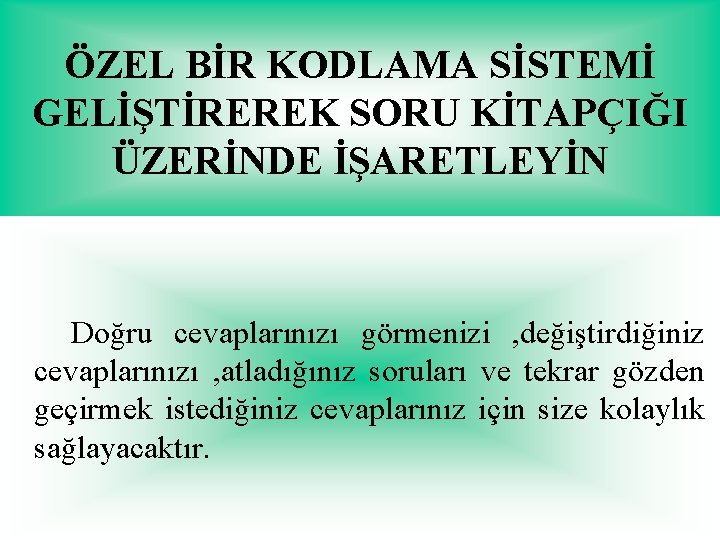 ÖZEL BİR KODLAMA SİSTEMİ GELİŞTİREREK SORU KİTAPÇIĞI ÜZERİNDE İŞARETLEYİN

Doğru cevaplarınızı görmenizi ,değiştirdiğiniz cevaplarınızı ,atladığınız soruları ve tekrar gözden geçirmek istediğiniz cevaplarınız için size kolaylık sağlayacaktır.